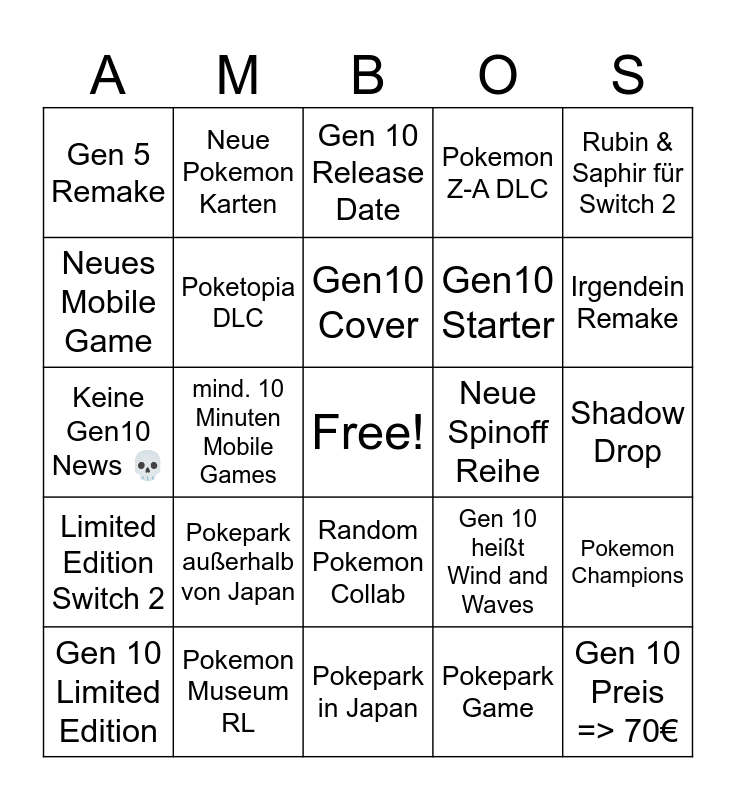 | A | M | B | O | S |
|---|---|---|---|---|
| Gen 5 Remake | Neue Pokemon Karten | Gen 10 Release Date | Pokemon Z-A DLC | Rubin & Saphir für Switch 2 |
| Neues Mobile Game | Poketopia DLC | Gen10 Cover | Gen10 Starter | Irgendein Remake |
| Keine Gen10 News 💀 | mind. 10 Minuten Mobile Games | Free! | Neue Spinoff Reihe | Shadow Drop |
| Limited Edition Switch 2 | Pokepark außerhalb von Japan | Random Pokemon Collab | Gen 10 heißt Wind and Waves | Pokemon Champions |
| Gen 10 Limited Edition | Pokemon Museum RL | Pokepark in Japan | Pokepark Game | Gen 10 Preis => 70€ |